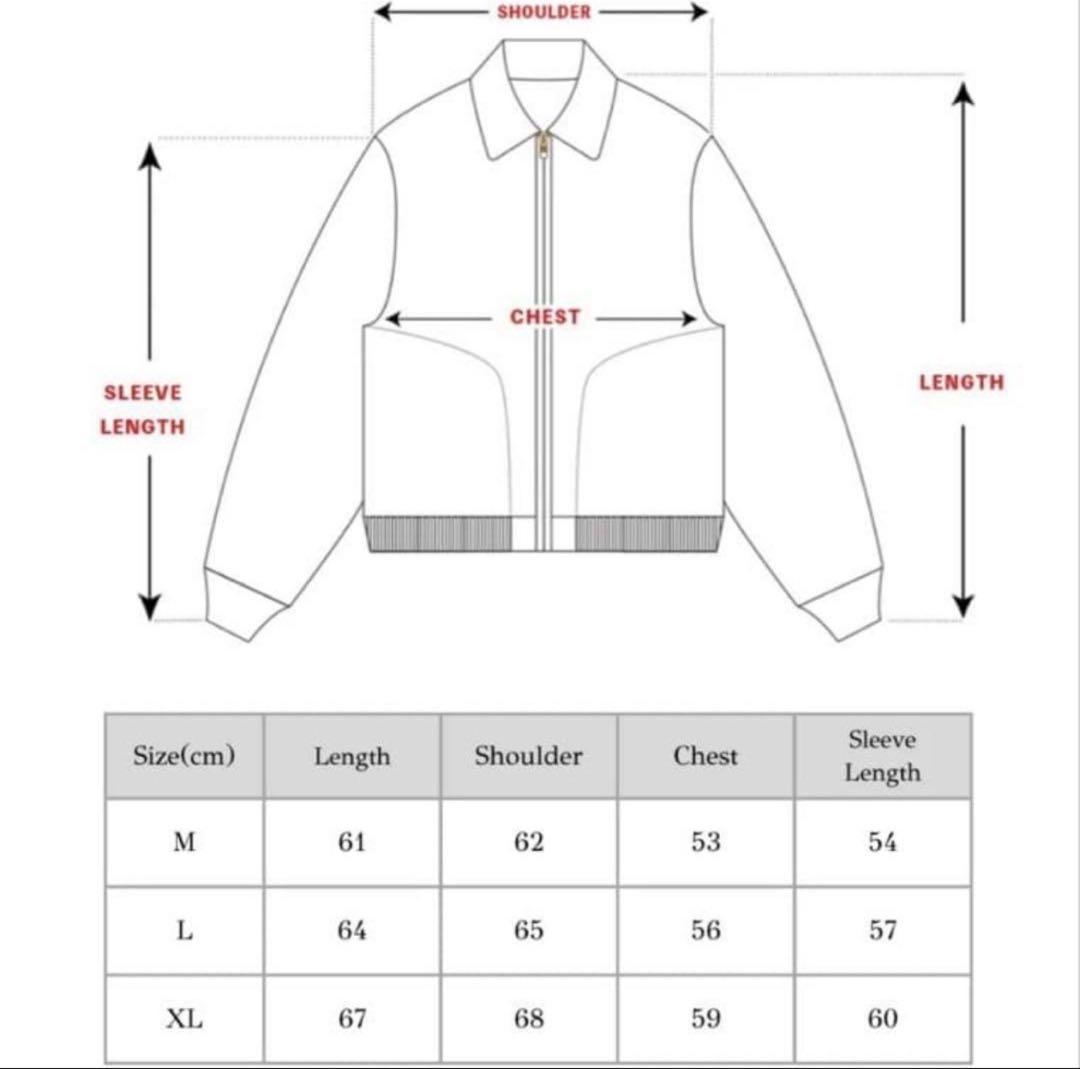 SHOULDER

CHEST

SLEEVE LENGTH

LENGTH

| Size(cm) | Length | Shoulder | Chest | Sleeve Length |
|---|---|---|---|---|
| M | 61 | 62 | 53 | 54 |
| L | 64 | 65 | 56 | 57 |
| XL | 67 | 68 | 59 | 60 |